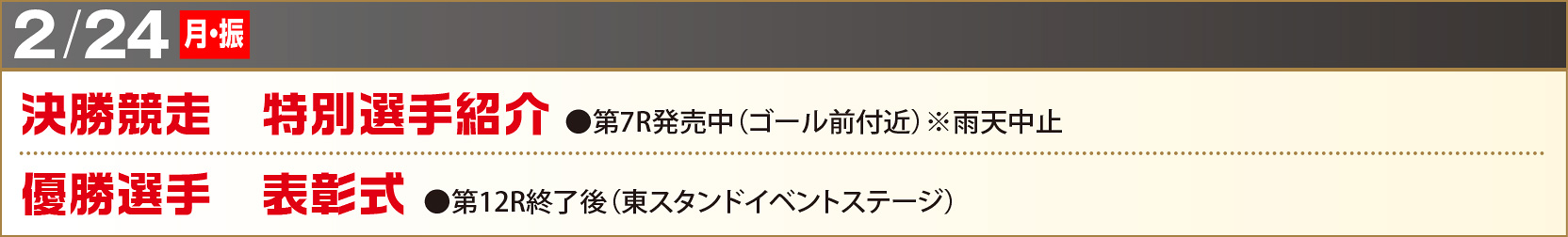 2/24 月・振

決勝競走　特別選手紹介 ●第7R発売中（ゴール前付近）※雨天中止

優勝選手　表彰式 ●第12R終了後（東スタンドイベントステージ）